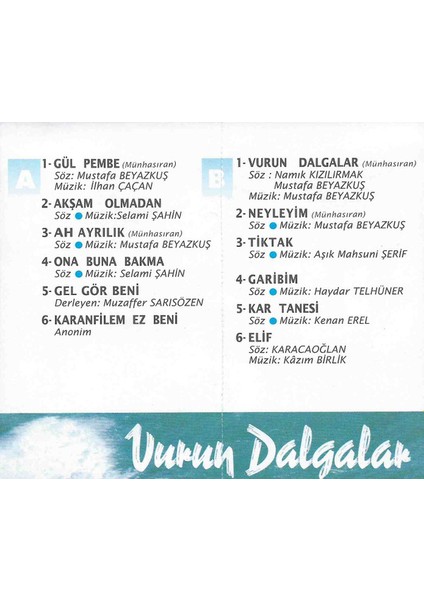 A

1- GÜL PEMBE (Münhasıran)
Söz: Mustafa BEYAZKUŞ
Müzik: İlhan ÇAÇAN

2- AKŞAM OLMADAN
Söz ● Müzik:Selami ŞAHİN

3- AH AYRILIK (Münhasıran)
Söz ● Müzik: Mustafa BEYAZKUŞ

4- ONA BUNA BAKMA
Söz ● Müzik: Selami ŞAHİN

5- GEL GÖR BENİ
Derleyen: Muzaffer SARISÖZEN

6- KARANFİLEM EZ BENİ
Anonim

B

1- VURUN DALGALAR (Münhasıran)
Söz : Namık KIZILIRMAK
Mustafa BEYAZKUŞ
Müzik: Mustafa BEYAZKUŞ

2- NEYLEYİM (Münhasıran)
Söz ● Müzik: Mustafa BEYAZKUŞ

3- TİKTAK
Söz ● Müzik: Aşık Mahsuni ŞERİF

4- GARİBİM
Söz ● Müzik: Haydar TELHÜNER

5- KAR TANESİ
Söz ● Müzik: Kenan EREL

6- ELİF
Söz: KARACAOĞLAN
Müzik: Kâzım BİRLİK

Vurun Dalgalar